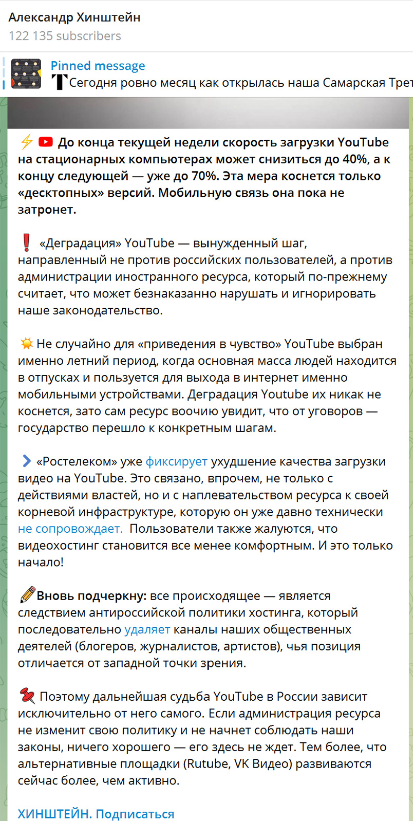 Александр Хинштейн
122 135 subscribers

Pinned message
Сегодня ровно месяц как открылась наша Самарская Трет

До конца текущей недели скорость загрузки YouTube на стационарных компьютерах может снизиться до 40%, а к концу следующей — уже до 70%. Эта мера коснется только «десктопных» версий. Мобильную связь она пока не затронет.

«Деградация» YouTube — вынужденный шаг, направленный не против российских пользователей, а против администрации иностранного ресурса, который по-прежнему считает, что может безнаказанно нарушать и игнорировать наше законодательство.

Не случайно для «приведения в чувство» YouTube выбран именно летний период, когда основная масса людей находится в отпусках и пользуется для выхода в интернет именно мобильными устройствами. Деградация Youtube их никак не коснется, зато сам ресурс воочию увидит, что от уговоров — государство перешло к конкретным шагам.

«Ростелеком» уже фиксирует ухудшение качества загрузки видео на YouTube. Это связано, впрочем, не только с действиями властей, но и с наплевательством ресурса к своей корневой инфраструктуре, которую он уже давно технически не сопровождает. Пользователи также жалуются, что видеохостинг становится все менее комфортным. И это только начало!

Вновь подчеркну: все происходящее — является следствием антироссийской политики хостинга, который последовательно удаляет каналы наших общественных деятелей (блогеров, журналистов, артистов), чья позиция отличается от западной точки зрения.

Поэтому дальнейшая судьба YouTube в России зависит исключительно от него самого. Если администрация ресурса не изменит свою политику и не начнет соблюдать наши законы, ничего хорошего — его здесь не ждет. Тем более, что альтернативные площадки (Rutube, VK Видео) развиваются сейчас более, чем активно.

ХИНШТЕЙН. Подписаться